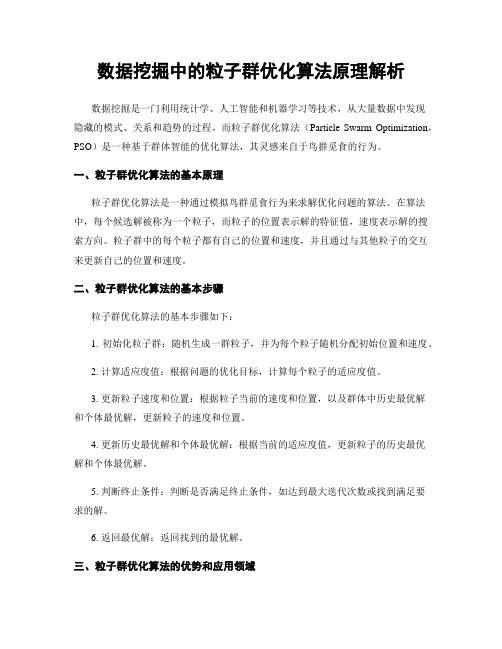 数据挖掘中的粒子群优化算法原理解析

数据挖掘是一门利用统计学、人工智能和机器学习等技术，从大量数据中发现隐藏的模式、关系和趋势的过程。而粒子群优化算法（Particle Swarm Optimization，PSO）是一种基于群体智能的优化算法，其灵感来自于鸟群觅食的行为。

一、粒子群优化算法的基本原理

粒子群优化算法是一种通过模拟鸟群觅食行为来求解优化问题的算法。在算法中，每个候选解被称为一个粒子，而粒子的位置表示解的特征值，速度表示解的搜索方向。粒子群中的每个粒子都有自己的位置和速度，并且通过与其他粒子的交互来更新自己的位置和速度。

二、粒子群优化算法的基本步骤

粒子群优化算法的基本步骤如下：

1. 初始化粒子群：随机生成一群粒子，并为每个粒子随机分配初始位置和速度。

2. 计算适应度值：根据问题的优化目标，计算每个粒子的适应度值。

3. 更新粒子速度和位置：根据粒子当前的速度和位置，以及群体中历史最优解和个体最优解，更新粒子的速度和位置。

4. 更新历史最优解和个体最优解：根据当前的适应度值，更新粒子的历史最优解和个体最优解。

5. 判断终止条件：判断是否满足终止条件，如达到最大迭代次数或找到满足要求的解。

6. 返回最优解：返回找到的最优解。

三、粒子群优化算法的优势和应用领域